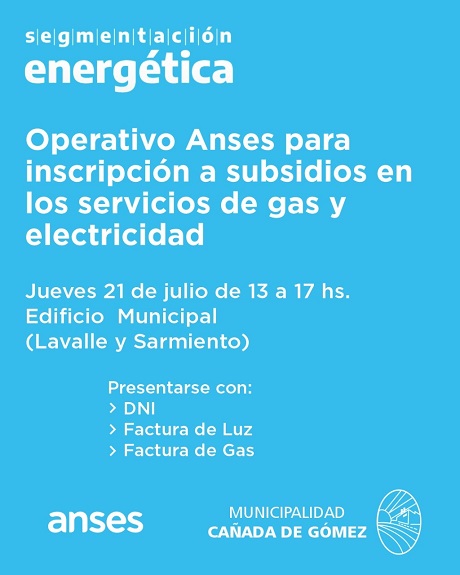 segmentación
energética

Operativo Anses para inscripción a subsidios en los servicios de gas y electricidad

Jueves 21 de julio de 13 a 17 hs.
Edificio Municipal
(Lavalle y Sarmiento)

Presentarse con:
> DNI
> Factura de Luz
> Factura de Gas

anses

MUNICIPALIDAD
CAÑADA DE GÓMEZ